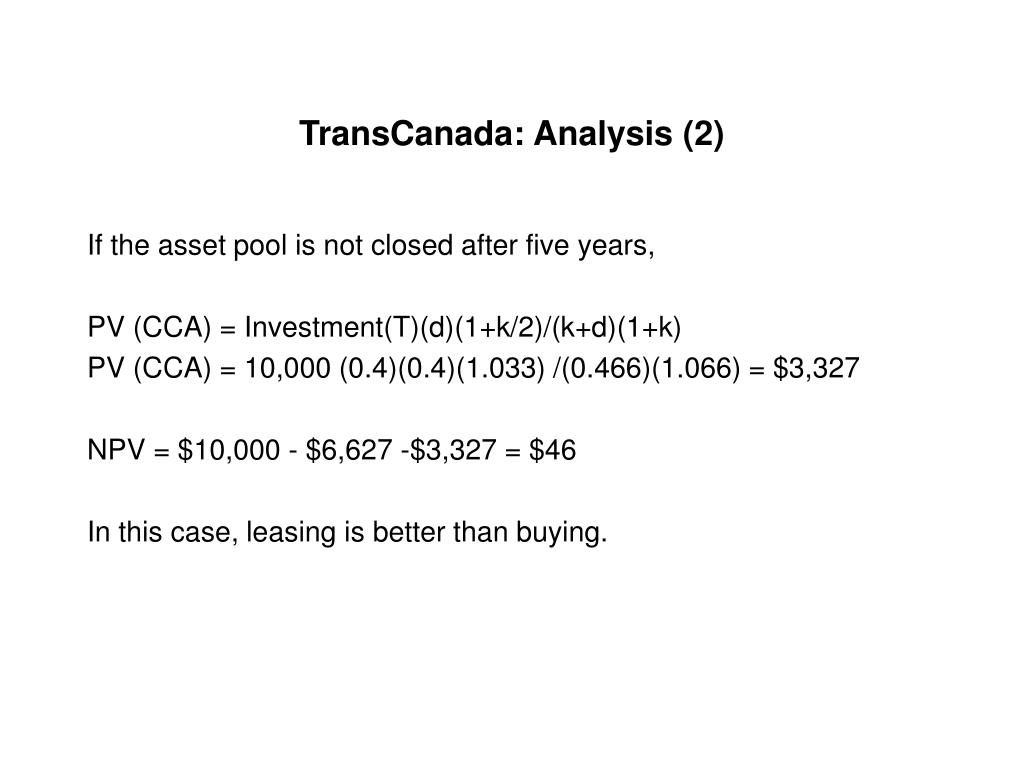 TransCanada: Analysis (2)

If the asset pool is not closed after five years,

PV (CCA) = Investment(T)(d)(1+k/2)/(k+d)(1+k)
PV (CCA) = 10,000 (0.4)(0.4)(1.033) /(0.466)(1.066) = \$3,327

NPV = \$10,000 - \$6,627 -\$3,327 = \$46

In this case, leasing is better than buying.